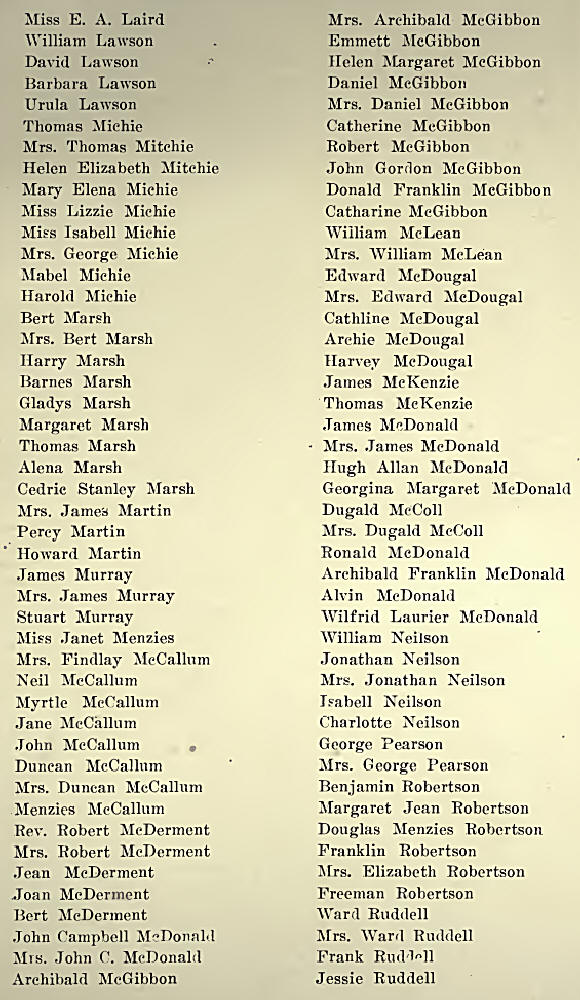 Miss E. A. Laird
William Lawson
David Lawson
Barbara Lawson
Urula Lawson
Thomas Michie
Mrs. Thomas Mitchie
Helen Elizabeth Mitchie
Mary Elena Michie
Miss Lizzie Michie
Miss Isabell Michie
Mrs. George Michie
Mabel Michie
Harold Michie
Bert Marsh
Mrs. Bert Marsh
Harry Marsh
Barnes Marsh
Gladys Marsh
Margaret Marsh
Thomas Marsh
Alena Marsh
Cedric Stanley Marsh
Mrs. James Martin
Percy Martin
Howard Martin
James Murray
Mrs. James Murray
Stuart Murray
Miss Janet Menzies
Mrs. Findlay McCallum
Neil McCallum
Myrtle McCallum
Jane McCallum
John McCallum
Duncan McCallum
Mrs. Duncan McCallum
Menzies McCallum
Rev. Robert McDerment
Mrs. Robert McDerment
Jean McDerment
Joan McDerment
Bert McDerment
John Campbell McDonald
Mrs. John C. McDonald
Archibald McGibbon

Mrs. Archibald McGibbon
Emmett McGibbon
Helen Margaret McGibbon
Daniel McGibbon
Mrs. Daniel McGibbon
Catherine McGibbon
Robert McGibbon
John Gordon McGibbon
Donald Franklin McGibbon
Catharine McGibbon
William McLean
Mrs. William McLean
Edward McDougal
Mrs. Edward McDougal
Cathline McDougal
Archie McDougal
Harvey McDougal
James McKenzie
Thomas McKenzie
James McDonald
Mrs. James McDonald
Hugh Allan McDonald
Georgina Margaret McDonald
Dugald McColl
Mrs. Dugald McColl
Ronald McDonald
Archibald Franklin McDonald
Alvin McDonald
Wilfrid Laurier McDonald
William Neilson
Jonathan Neilson
Mrs. Jonathan Neilson
Isabell Neilson
Charlotte Neilson
George Pearson
Mrs. George Pearson
Benjamin Robertson
Margaret Jean Robertson
Douglas Menzies Robertson
Franklin Robertson
Mrs. Elizabeth Robertson
Freeman Robertson
Ward Ruddell
Mrs. Ward Ruddell
Frank Ruddell
Jessie Ruddell